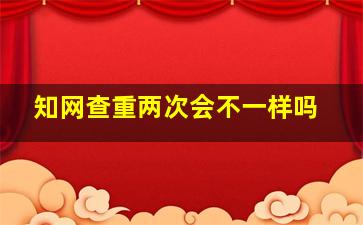 知网查重两次会不一样吗